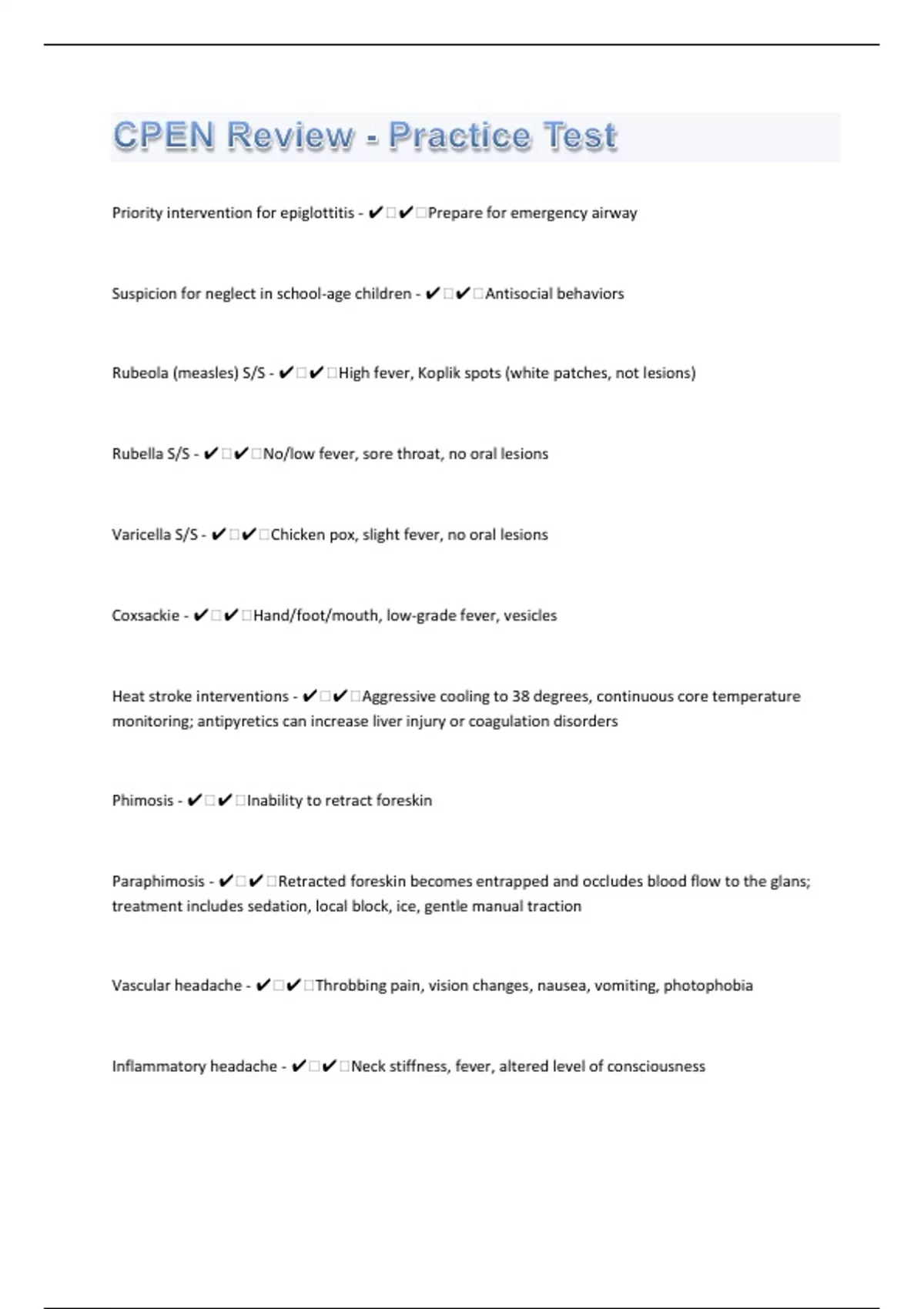 CPEN Review - Practice Test

Priority intervention for epiglottitis - ✔✔Prepare for emergency airway

Suspicion for neglect in school-age children - ✔✔Antisocial behaviors

Rubeola (measles) S/S - ✔✔High fever, Koplik spots (white patches, not lesions)

Rubella S/S - ✔✔No/low fever, sore throat, no oral lesions

Varicella S/S - ✔✔Chicken pox, slight fever, no oral lesions

Coxsackie - ✔✔Hand/foot/mouth, low-grade fever, vesicles

Heat stroke interventions - ✔✔Aggressive cooling to 38 degrees, continuous core temperature monitoring; antipyretics can increase liver injury or coagulation disorders

Phimosis - ✔✔Inability to retract foreskin

Paraphimosis - ✔✔Retracted foreskin becomes entrapped and occludes blood flow to the glans; treatment includes sedation, local block, ice, gentle manual traction

Vascular headache - ✔✔Throbbing pain, vision changes, nausea, vomiting, photophobia

Inflammatory headache - ✔✔Neck stiffness, fever, altered level of consciousness